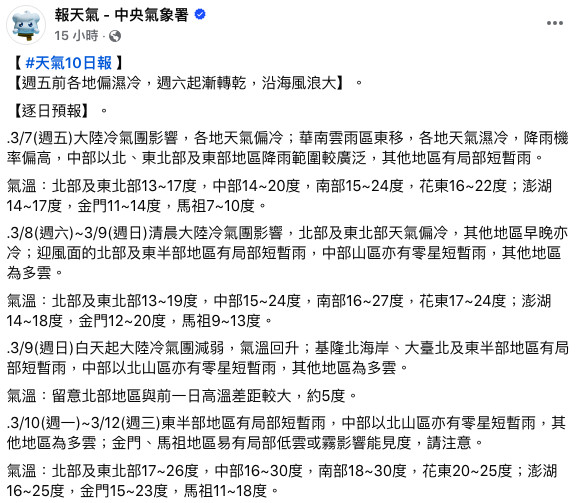 報天氣 - 中央氣象署
15 小時 ·

【 #天氣10日報 】
【週五前各地偏濕冷，週六起漸轉乾，沿海風浪大】。

【逐日預報】。

.3/7(週五)大陸冷氣團影響，各地天氣偏冷；華南雲雨區東移，各地天氣濕冷，降雨機率偏高，中部以北、東北部及東部地區降雨範圍較廣泛，其他地區有局部短暫雨。

氣溫：北部及東北部13~17度，中部14~20度，南部15~24度，花東16~22度；澎湖14~17度，金門11~14度，馬祖7~10度。

.3/8(週六)~3/9(週日)清晨大陸冷氣團影響，北部及東北部天氣偏冷，其他地區早晚亦冷；迎風面的北部及東半部地區有局部短暫雨，中部山區亦有零星短暫雨，其他地區為多雲。

氣溫：北部及東北部13~19度，中部15~24度，南部16~27度，花東17~24度；澎湖14~18度，金門12~20度，馬祖9~13度。

.3/9(週日)白天起大陸冷氣團減弱，氣溫回升；基隆北海岸、大臺北及東半部地區有局部短暫雨，中部以北山區亦有零星短暫雨，其他地區為多雲。

氣溫：留意北部地區與前一日高溫差距較大，約5度。

.3/10(週一)~3/12(週三)東半部地區有局部短暫雨，中部以北山區亦有零星短暫雨，其他地區為多雲；金門、馬祖地區易有局部低雲或霧影響能見度，請注意。

氣溫：北部及東北部17~26度，中部16~30度，南部18~30度，花東20~25度；澎湖16~25度，金門15~23度，馬祖11~18度。